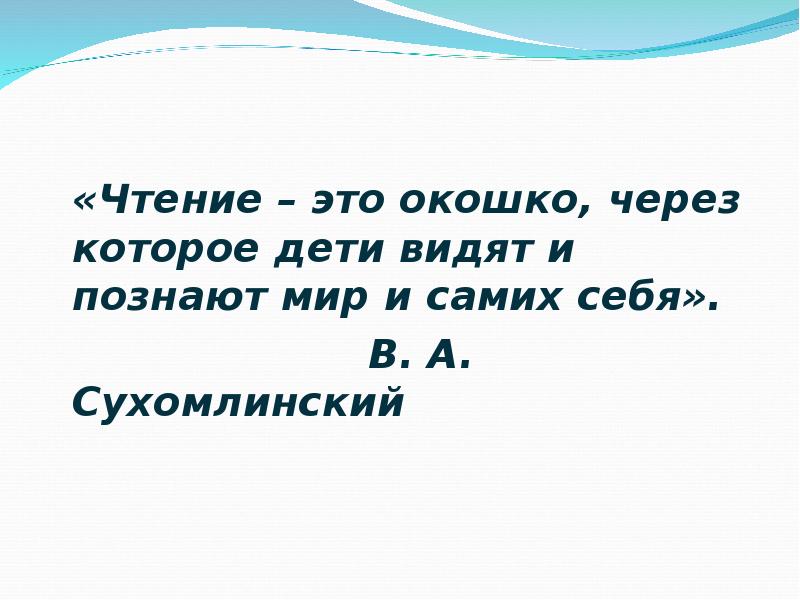 «Чтение – это окошко, через которое дети видят и познают мир и самих себя».

В. А. Сухомлинский